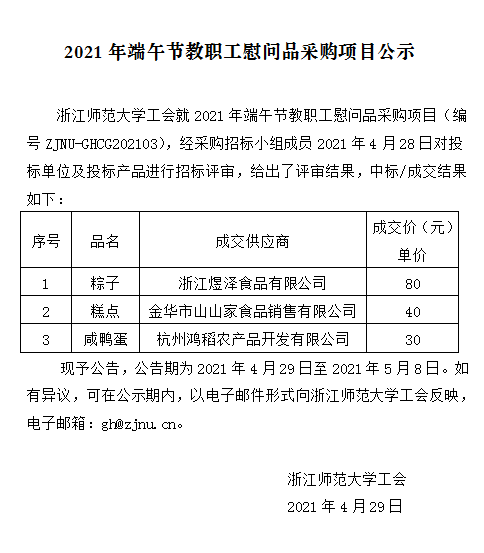 2021 年端午节教职工慰问品采购项目公示

浙江师范大学工会就 2021 年端午节教职工慰问品采购项目（编号 ZJNU-GHCG202103），经采购招标小组成员 2021 年 4 月 28 日对投标单位及投标产品进行招标评审，给出了评审结果，中标/成交结果如下：

| 序号 | 品名 | 成交供应商 | 成交价（元）单价 |
|---|---|---|---|
| 1 | 粽子 | 浙江煜泽食品有限公司 | 80 |
| 2 | 糕点 | 金华市山山家食品销售有限公司 | 40 |
| 3 | 咸鸭蛋 | 杭州鸿稻农产品开发有限公司 | 30 |

现予公告，公告期为 2021 年 4 月 29 日至 2021 年 5 月 8 日。如有异议，可在公示期内，以电子邮件形式向浙江师范大学工会反映，电子邮箱：gh@zjnu.cn。

浙江师范大学工会
2021 年 4 月 29 日